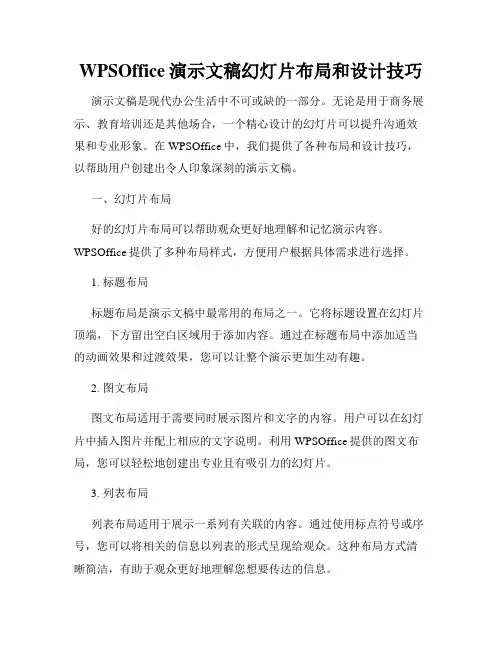 WPSOffice 演示文稿幻灯片布局和设计技巧

演示文稿是现代办公生活中不可或缺的一部分。无论是用于商务展示、教育培训还是其他场合，一个精心设计的幻灯片可以提升沟通效果和专业形象。在 WPSOffice 中，我们提供了各种布局和设计技巧，以帮助用户创建出令人印象深刻的演示文稿。

一、幻灯片布局

好的幻灯片布局可以帮助观众更好地理解和记忆演示内容。WPSOffice 提供了多种布局样式，方便用户根据具体需求进行选择。

1. 标题布局

标题布局是演示文稿中最常用的布局之一。它将标题设置在幻灯片顶端，下方留出空白区域用于添加内容。通过在标题布局中添加适当的动画效果和过渡效果，您可以让整个演示更加生动有趣。

2. 图文布局

图文布局适用于需要同时展示图片和文字的内容。用户可以在幻灯片中插入图片并配上相应的文字说明。利用 WPSOffice 提供的图文布局，您可以轻松地创建出专业且有吸引力的幻灯片。

3. 列表布局

列表布局适用于展示一系列有关联的内容。通过使用标点符号或序号，您可以将相关的信息以列表的形式呈现给观众。这种布局方式清晰简洁，有助于观众更好地理解您想要传达的信息。